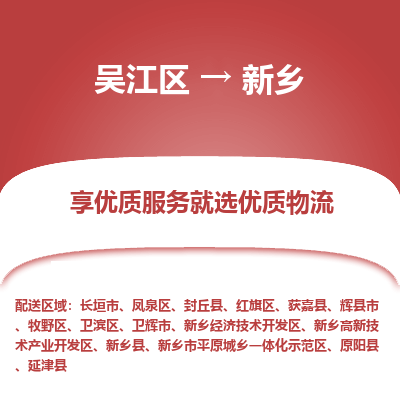 吴江区 → 新乡

享优质服务就选优质物流

配送区域：长垣市、凤泉区、封丘县、红旗区、获嘉县、辉县市、牧野区、卫滨区、卫辉市、新乡经济技术开发区、新乡高新技术产业开发区、新乡县、新乡市平原城乡一体化示范区、原阳县、延津县